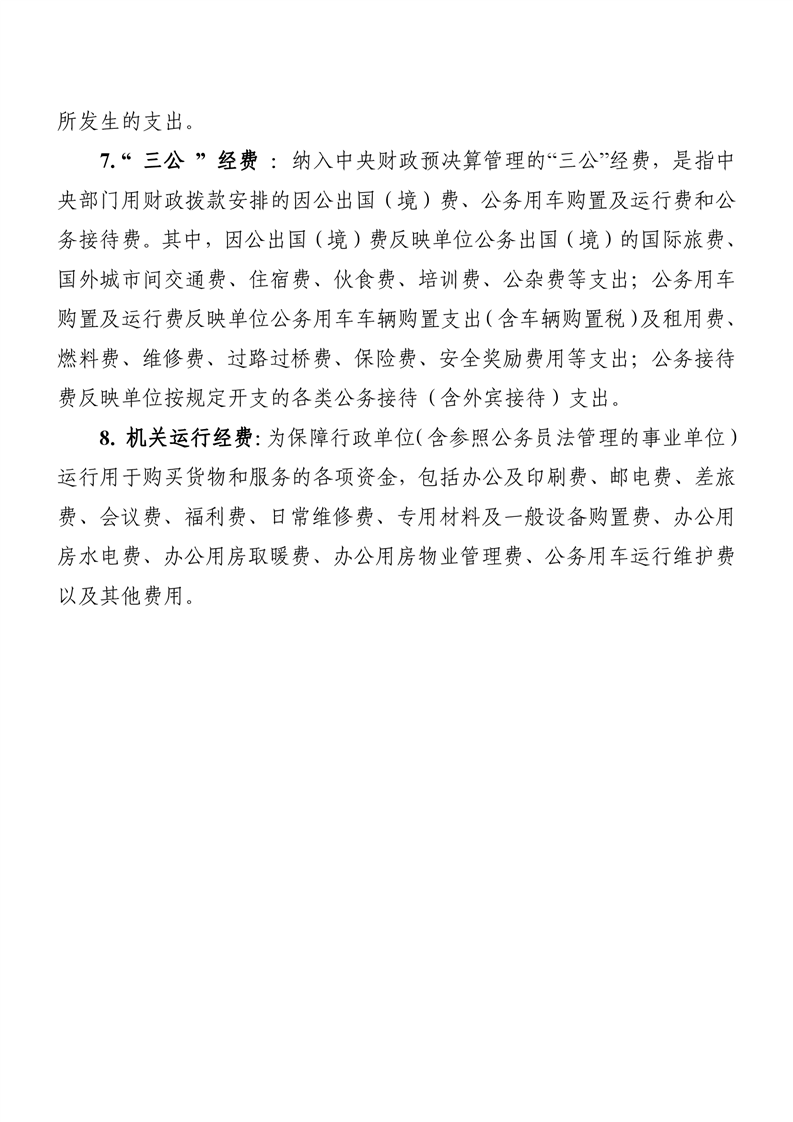 所发生的支出。

7.“三公”经费：纳入中央财政预决算管理的“三公”经费，是指中央部门用财政拨款安排的因公出国（境）费、公务用车购置及运行费和公务接待费。其中，因公出国（境）费反映单位公务出国（境）的国际旅费、国外城市间交通费、住宿费、伙食费、培训费、公杂费等支出；公务用车购置及运行费反映单位公务用车车辆购置支出（含车辆购置税）及租用费、燃料费、维修费、过路过桥费、保险费、安全奖励费用等支出；公务接待费反映单位按规定开支的各类公务接待（含外宾接待）支出。

8. 机关运行经费：为保障行政单位（含参照公务员法管理的事业单位）运行用于购买货物和服务的各项资金，包括办公及印刷费、邮电费、差旅费、会议费、福利费、日常维修费、专用材料及一般设备购置费、办公用房水电费、办公用房取暖费、办公用房物业管理费、公务用车运行维护费以及其他费用。